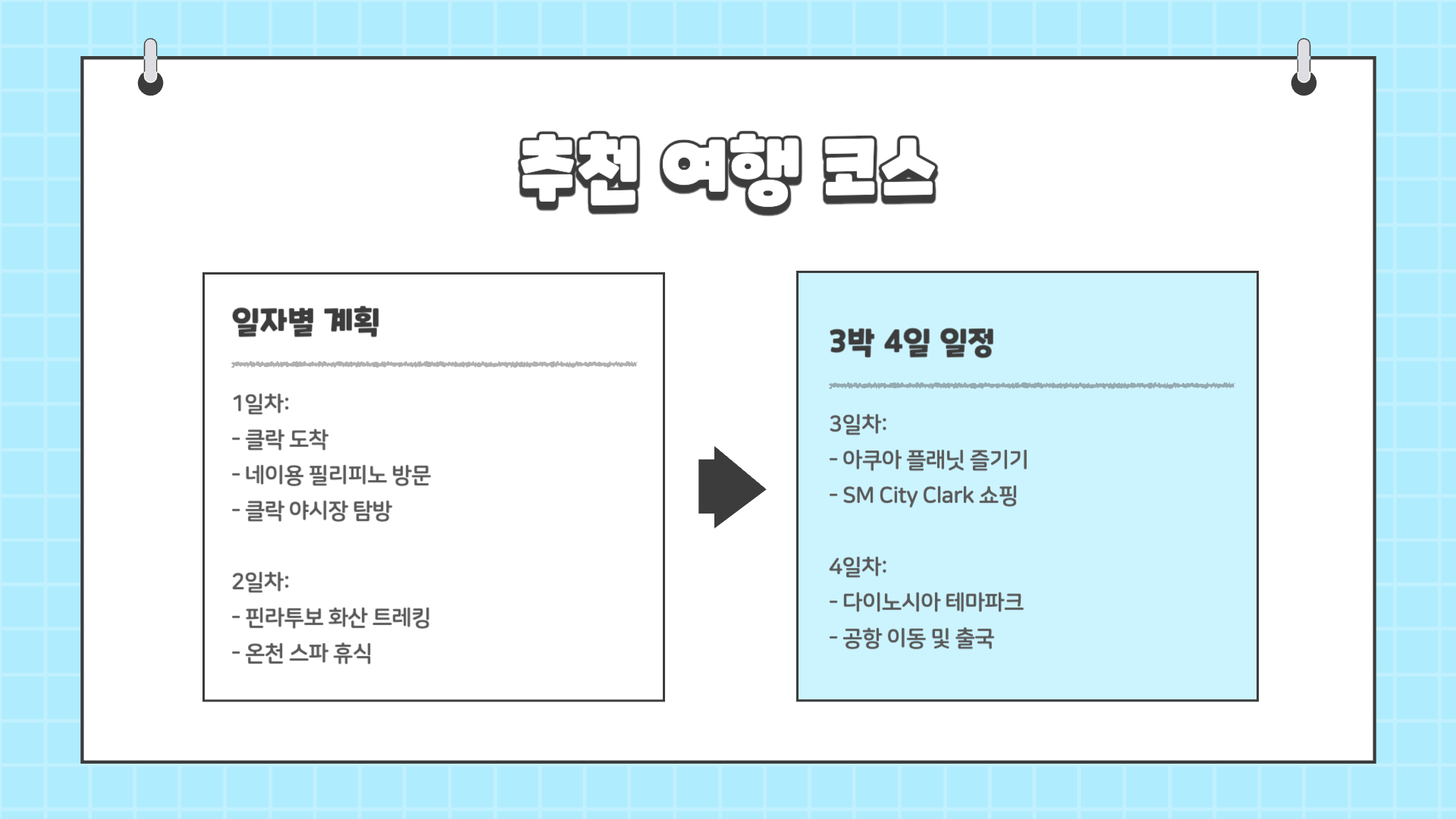 추천 여행 코스

일자별 계획

1일차:
- 클락 도착
- 네이용 필리피노 방문
- 클락 야시장 탐방

2일차:
- 핀라투보 화산 트레킹
- 온천 스파 휴식

3박 4일 일정

3일차:
- 아쿠아 플래닛 즐기기
- SM City Clark 쇼핑

4일차:
- 다이노시아 테마파크
- 공항 이동 및 출국